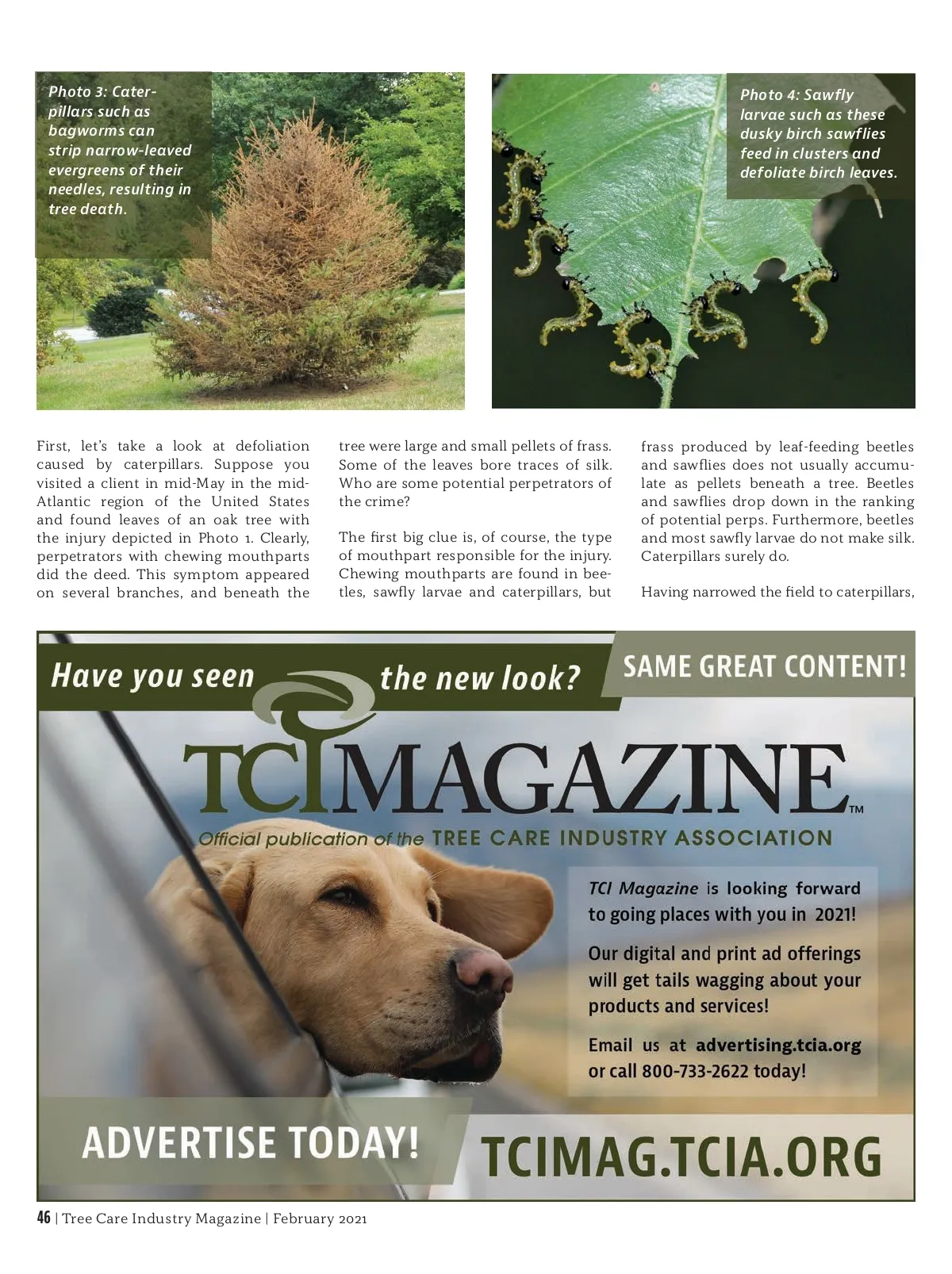 Photo 3: Caterpillars such as bagworms can strip narrow-leaved evergreens of their needles, resulting in tree death.

Photo 4: Sawfly larvae such as these dusky birch sawflies feed in clusters and defoliate birch leaves.

First, let's take a look at defoliation caused by caterpillars. Suppose you visited a client in mid-May in the mid-Atlantic region of the United States and found leaves of an oak tree with the injury depicted in Photo 1. Clearly, perpetrators with chewing mouthparts did the deed. This symptom appeared on several branches, and beneath the tree were large and small pellets of frass. Some of the leaves bore traces of silk. Who are some potential perpetrators of the crime?

The first big clue is, of course, the type of mouthpart responsible for the injury. Chewing mouthparts are found in beetles, sawfly larvae and caterpillars, but frass produced by leaf-feeding beetles and sawflies does not usually accumulate as pellets beneath a tree. Beetles and sawflies drop down in the ranking of potential perps. Furthermore, beetles and most sawfly larvae do not make silk. Caterpillars surely do.

Having narrowed the field to caterpillars,

Have you seen the new look?

SAME GREAT CONTENT!

TCI MAGAZINE™

Official publication of the TREE CARE INDUSTRY ASSOCIATION

TCI Magazine is looking forward to going places with you in 2021!

Our digital and print ad offerings will get tails wagging about your products and services!

Email us at advertising.tcia.org or call 800-733-2622 today!

ADVERTISE TODAY!

TCIMAG.TCIA.ORG

46 | Tree Care Industry Magazine | February 2021